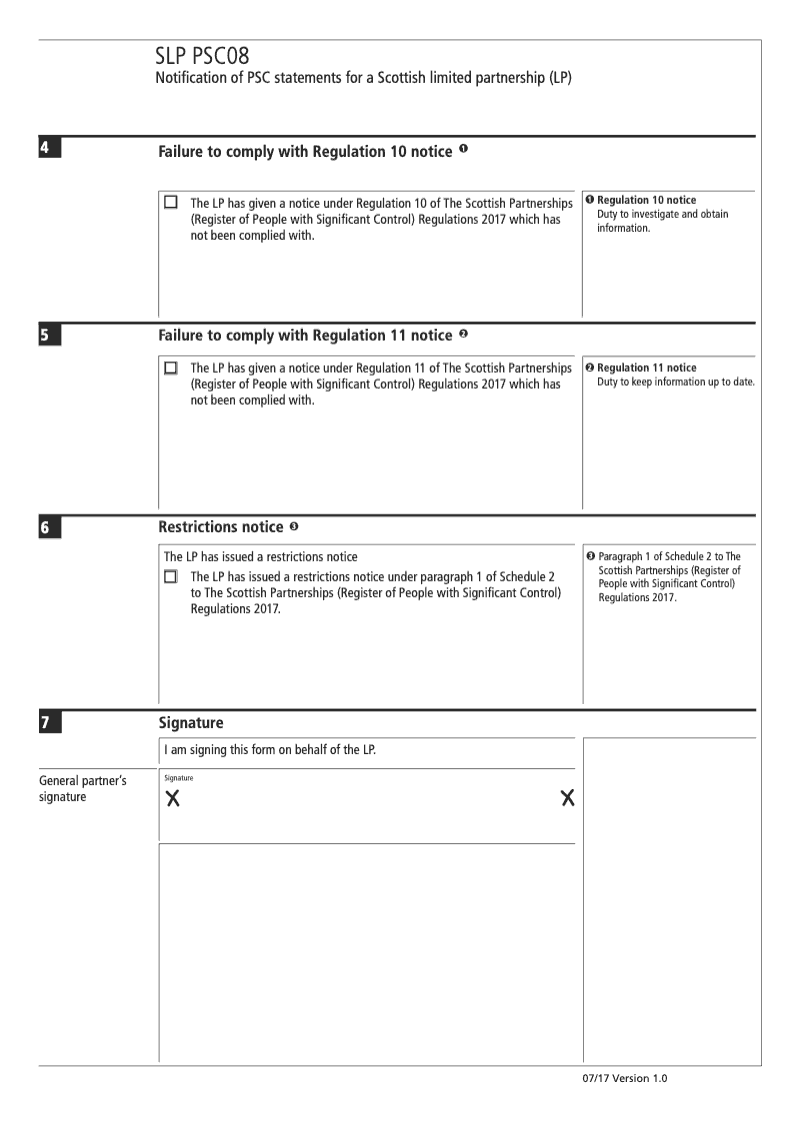 SLP PSC08
Notification of PSC statements for a Scottish limited partnership (LP)

4

Failure to comply with Regulation 10 notice ❶

☐ The LP has given a notice under Regulation 10 of The Scottish Partnerships (Register of People with Significant Control) Regulations 2017 which has not been complied with.

❶ Regulation 10 notice
Duty to investigate and obtain information.

5

Failure to comply with Regulation 11 notice ❷

☐ The LP has given a notice under Regulation 11 of The Scottish Partnerships (Register of People with Significant Control) Regulations 2017 which has not been complied with.

❷ Regulation 11 notice
Duty to keep information up to date.

6

Restrictions notice ❸

The LP has issued a restrictions notice
☐ The LP has issued a restrictions notice under paragraph 1 of Schedule 2 to The Scottish Partnerships (Register of People with Significant Control) Regulations 2017.

❸ Paragraph 1 of Schedule 2 to The Scottish Partnerships (Register of People with Significant Control) Regulations 2017.

7

Signature

I am signing this form on behalf of the LP.

General partner's signature

Signature
X X

07/17 Version 1.0